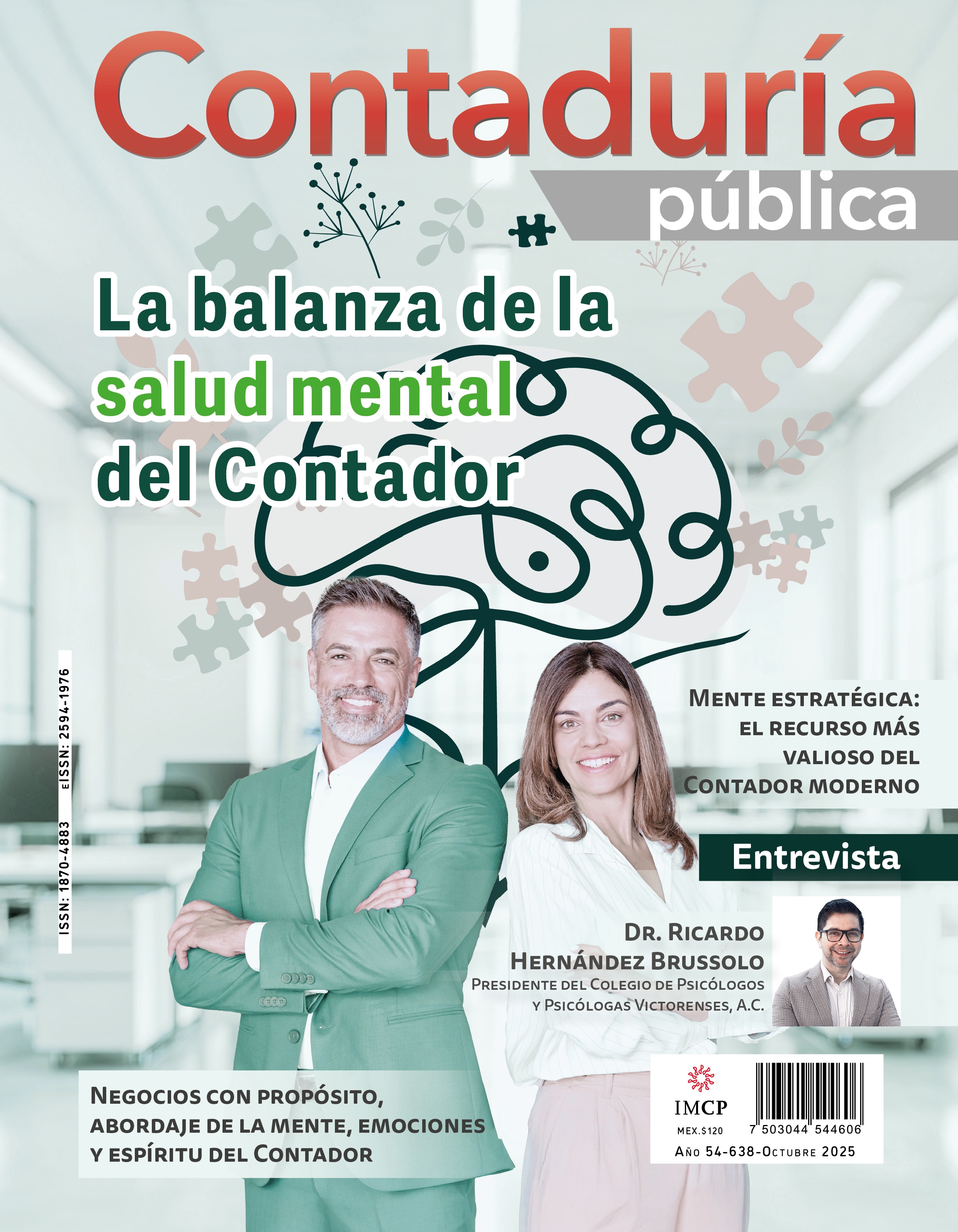 Contaduría
pública

La balanza de la salud mental del Contador

ISSN: 1870-4883 eISSN: 2594-1976

Mente estratégica: el recurso más valioso del Contador moderno

Entrevista

Dr. Ricardo Hernández Brussolo
Presidente del Colegio de Psicólogos y Psicólogas Victorenses, A.C.

Negocios con propósito, abordaje de la mente, emociones y espíritu del Contador

IMCP
MEX.$120
7 503044 544606
Año 54-638-Octubre 2025